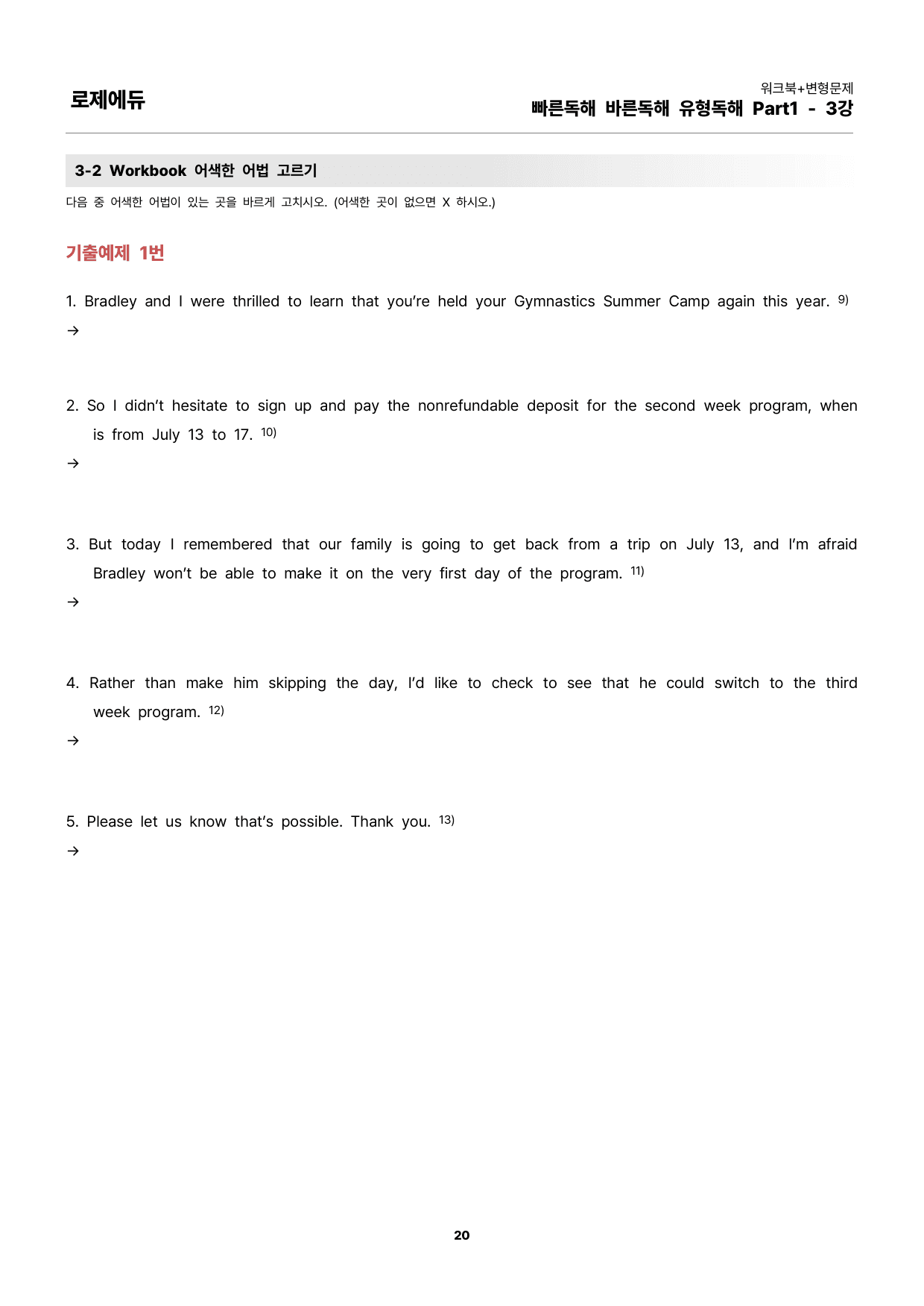 로제에듀

워크북+변형문제
빠른독해 바른독해 유형독해 Part1 - 3강

3-2 Workbook 어색한 어법 고르기

다음 중 어색한 어법이 있는 곳을 바르게 고치시오. (어색한 곳이 없으면 X 하시오.)

기출예제 1번

1. Bradley and I were thrilled to learn that you're held your Gymnastics Summer Camp again this year. $^{9)}$
→

2. So I didn't hesitate to sign up and pay the nonrefundable deposit for the second week program, when is from July 13 to 17. $^{10)}$
→

3. But today I remembered that our family is going to get back from a trip on July 13, and I'm afraid Bradley won't be able to make it on the very first day of the program. $^{11)}$
→

4. Rather than make him skipping the day, I'd like to check to see that he could switch to the third week program. $^{12)}$
→

5. Please let us know that's possible. Thank you. $^{13)}$
→

20